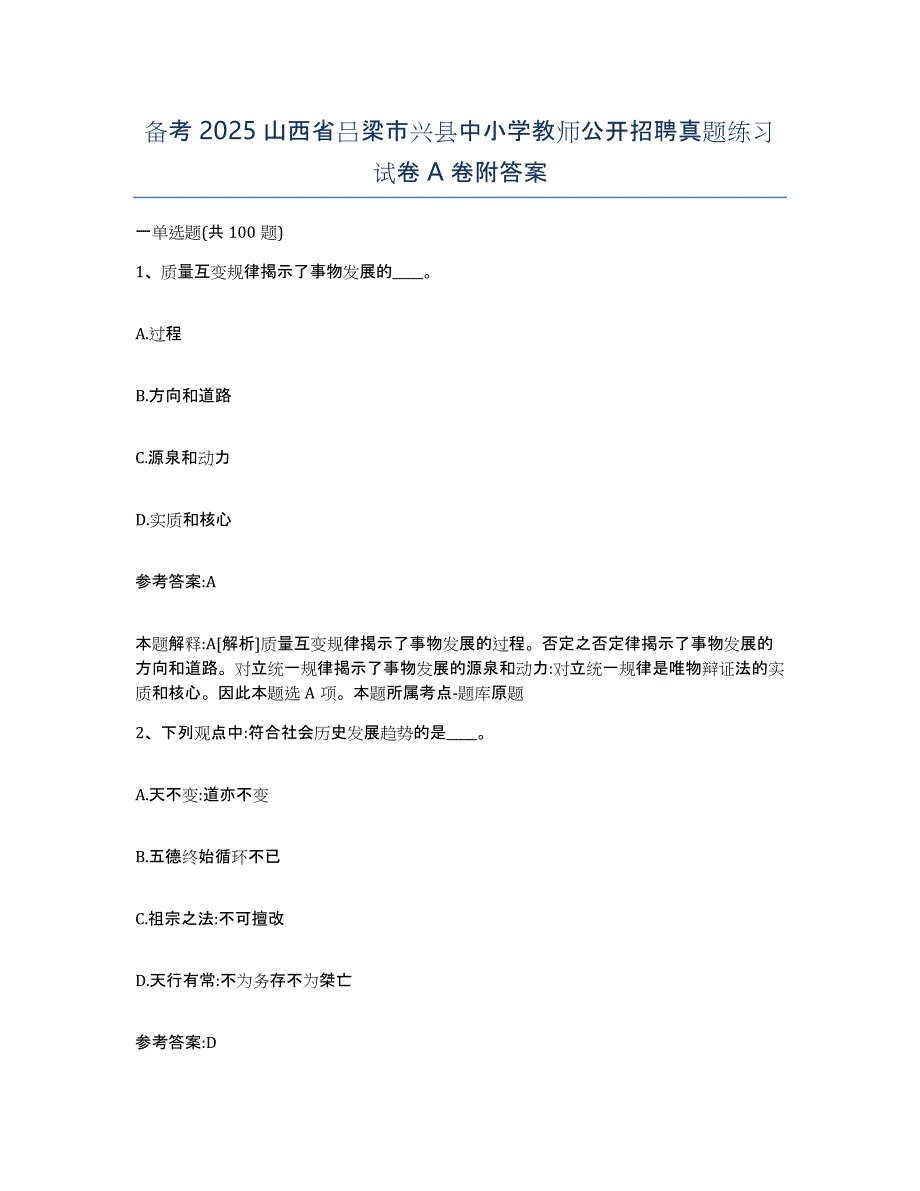 备考 2025 山西省吕梁市兴县中小学教师公开招聘真题练习试卷 A 卷附答案

一单选题(共 100 题)

1、质量互变规律揭示了事物发展的____。

A.过程

B.方向和道路

C.源泉和动力

D.实质和核心

参考答案:A

本题解释:A[解析]质量互变规律揭示了事物发展的过程。否定之否定律揭示了事物发展的方向和道路。对立统一规律揭示了事物发展的源泉和动力:对立统一规律是唯物辩证法的实质和核心。因此本题选 A 项。本题所属考点-题库原题

2、下列观点中:符合社会历史发展趋势的是____。

A.天不变:道亦不变

B.五德终始循环不已

C.祖宗之法:不可擅改

D.天行有常:不为务存不为桀亡

参考答案:D